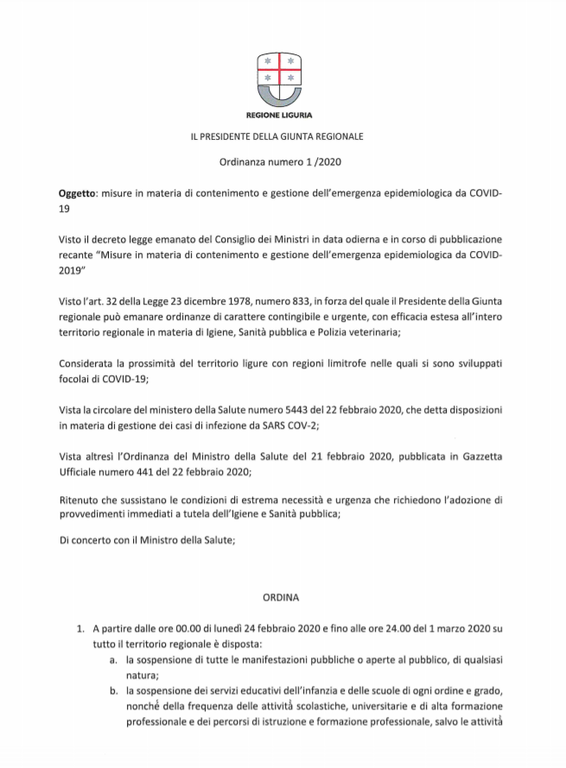 REGIONE LIGURIA

IL PRESIDENTE DELLA GIUNTA REGIONALE

Ordinanza numero 1 /2020

Oggetto: misure in materia di contenimento e gestione dell'emergenza epidemiologica da COVID-19

Visto il decreto legge emanato del Consiglio dei Ministri in data odierna e in corso di pubblicazione recante "Misure in materia di contenimento e gestione dell'emergenza epidemiologica da COVID-2019"

Visto l'art. 32 della Legge 23 dicembre 1978, numero 833, in forza del quale il Presidente della Giunta regionale può emanare ordinanze di carattere contingibile e urgente, con efficacia estesa all'intero territorio regionale in materia di Igiene, Sanità pubblica e Polizia veterinaria;

Considerata la prossimità del territorio ligure con regioni limitrofe nelle quali si sono sviluppati focolai di COVID-19;

Vista la circolare del ministero della Salute numero 5443 del 22 febbraio 2020, che detta disposizioni in materia di gestione dei casi di infezione da SARS COV-2;

Vista altresì l'Ordinanza del Ministro della Salute del 21 febbraio 2020, pubblicata in Gazzetta Ufficiale numero 441 del 22 febbraio 2020;

Ritenuto che sussistano le condizioni di estrema necessità e urgenza che richiedono l'adozione di provvedimenti immediati a tutela dell'Igiene e Sanità pubblica;

Di concerto con il Ministro della Salute;

ORDINA

1. A partire dalle ore 00.00 di lunedì 24 febbraio 2020 e fino alle ore 24.00 del 1 marzo 2020 su tutto il territorio regionale è disposta:
a. la sospensione di tutte le manifestazioni pubbliche o aperte al pubblico, di qualsiasi natura;
b. la sospensione dei servizi educativi dell'infanzia e delle scuole di ogni ordine e grado, nonché della frequenza delle attività scolastiche, universitarie e di alta formazione professionale e dei percorsi di istruzione e formazione professionale, salvo le attività